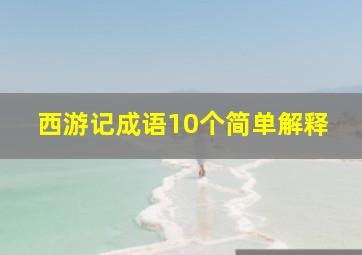 西游记成语10个简单解释